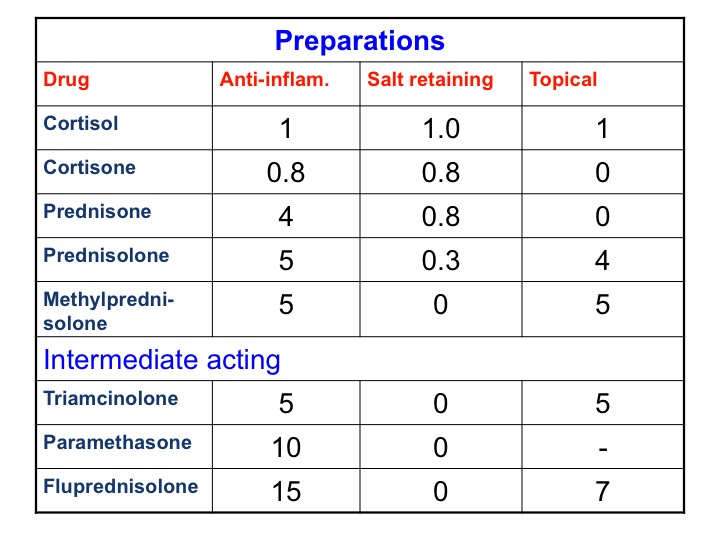 | Preparations | | | |
|---|---|---|---|
| Drug | Anti-inflam. | Salt retaining | Topical |
| Cortisol | 1 | 1.0 | 1 |
| Cortisone | 0.8 | 0.8 | 0 |
| Prednisone | 4 | 0.8 | 0 |
| Prednisolone | 5 | 0.3 | 4 |
| Methylprednisolone | 5 | 0 | 5 |
| Intermediate acting | | | |
| Triamcinolone | 5 | 0 | 5 |
| Paramethasone | 10 | 0 | - |
| Fluprednisolone | 15 | 0 | 7 |